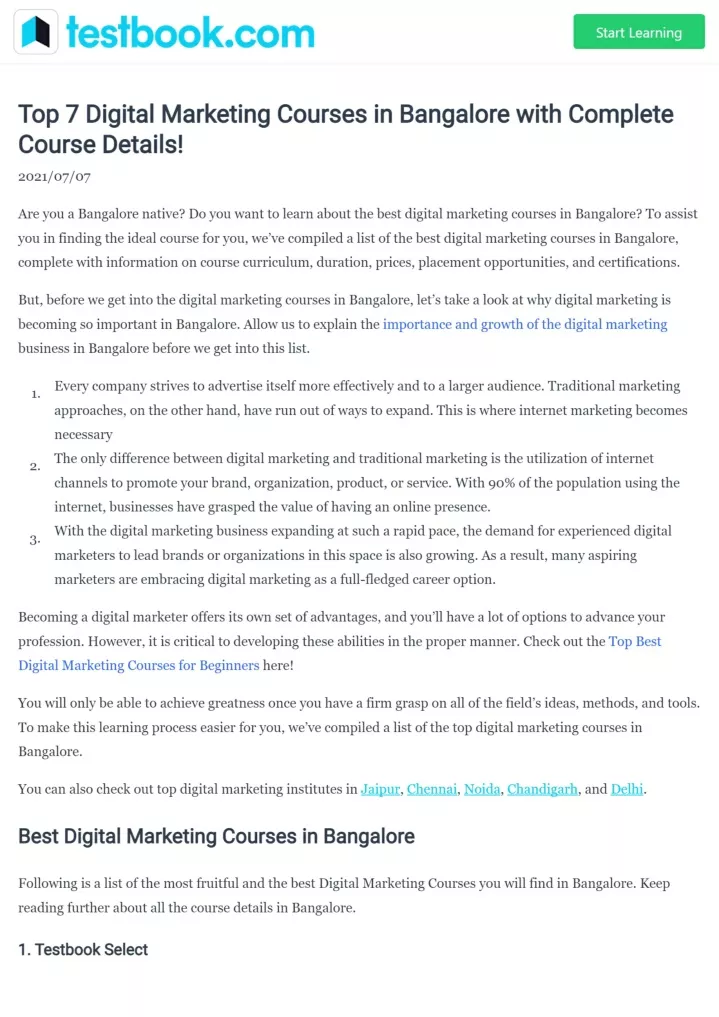 testbook.com

Start Learning

Top 7 Digital Marketing Courses in Bangalore with Complete Course Details!

2021/07/07

Are you a Bangalore native? Do you want to learn about the best digital marketing courses in Bangalore? To assist you in finding the ideal course for you, we've compiled a list of the best digital marketing courses in Bangalore, complete with information on course curriculum, duration, prices, placement opportunities, and certifications.

But, before we get into the digital marketing courses in Bangalore, let's take a look at why digital marketing is becoming so important in Bangalore. Allow us to explain the importance and growth of the digital marketing business in Bangalore before we get into this list.

1. Every company strives to advertise itself more effectively and to a larger audience. Traditional marketing approaches, on the other hand, have run out of ways to expand. This is where internet marketing becomes necessary
2. The only difference between digital marketing and traditional marketing is the utilization of internet channels to promote your brand, organization, product, or service. With 90% of the population using the internet, businesses have grasped the value of having an online presence.
3. With the digital marketing business expanding at such a rapid pace, the demand for experienced digital marketers to lead brands or organizations in this space is also growing. As a result, many aspiring marketers are embracing digital marketing as a full-fledged career option.

Becoming a digital marketer offers its own set of advantages, and you'll have a lot of options to advance your profession. However, it is critical to developing these abilities in the proper manner. Check out the Top Best Digital Marketing Courses for Beginners here!

You will only be able to achieve greatness once you have a firm grasp on all of the field's ideas, methods, and tools. To make this learning process easier for you, we've compiled a list of the top digital marketing courses in Bangalore.

You can also check out top digital marketing institutes in Jaipur, Chennai, Noida, Chandigarh, and Delhi.

Best Digital Marketing Courses in Bangalore

Following is a list of the most fruitful and the best Digital Marketing Courses you will find in Bangalore. Keep reading further about all the course details in Bangalore.

1. Testbook Select